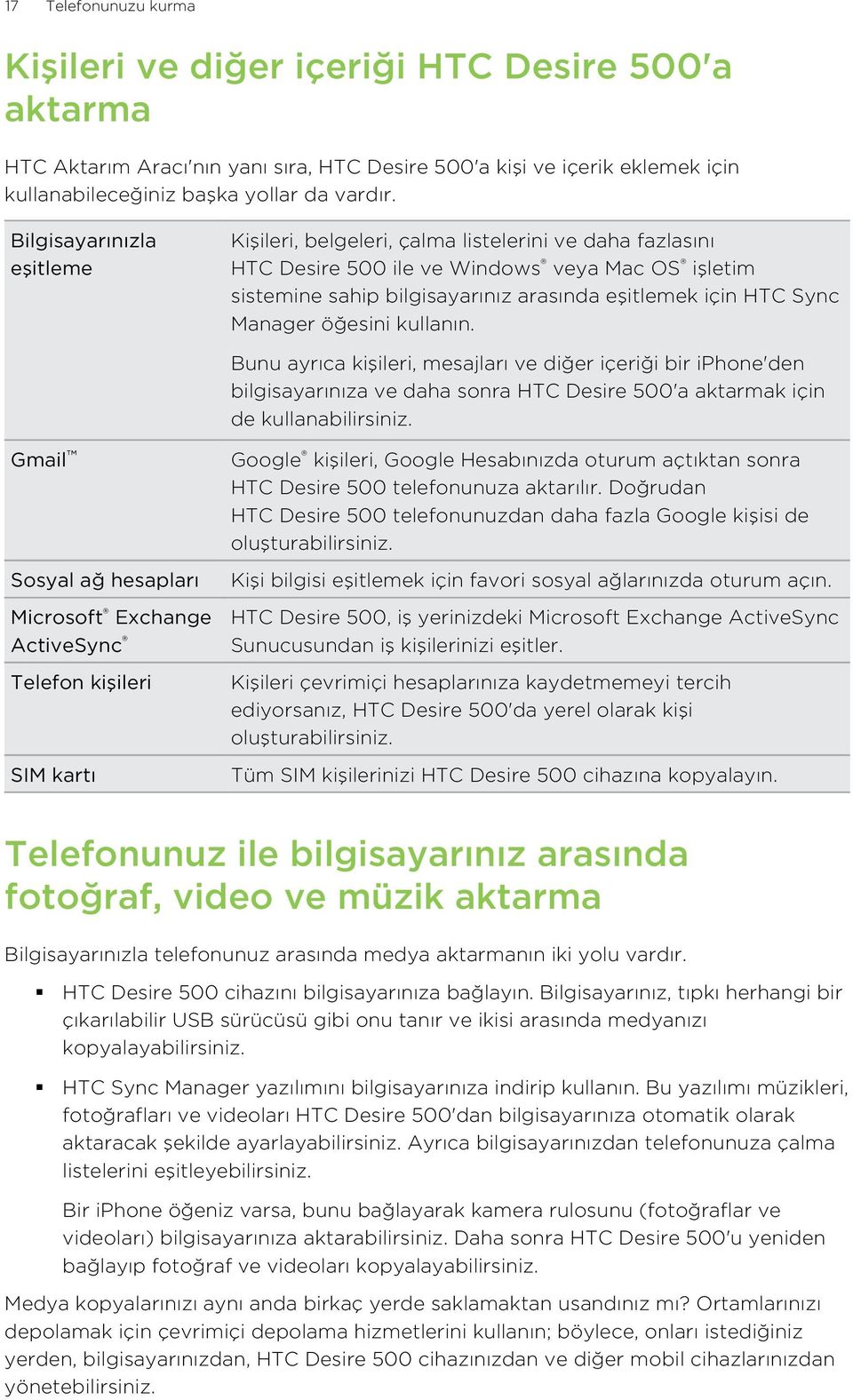 17 Telefonunuzu kurma

Kişileri ve diğer içeriği HTC Desire 500'a aktarma

HTC Aktarım Aracı'nın yanı sıra, HTC Desire 500'a kişi ve içerik eklemek için kullanabileceğiniz başka yollar da vardır.

| | |
|---|---|
| Bilgisayarınızla eşitleme | Kişileri, belgeleri, çalma listelerini ve daha fazlasını HTC Desire 500 ile ve Windows® veya Mac OS® işletim sistemine sahip bilgisayarınız arasında eşitlemek için HTC Sync Manager öğesini kullanın. Bunu ayrıca kişileri, mesajları ve diğer içeriği bir iPhone'den bilgisayarınıza ve daha sonra HTC Desire 500'a aktarmak için de kullanabilirsiniz. |
| Gmail™ | Google® kişileri, Google Hesabınızda oturum açtıktan sonra HTC Desire 500 telefonunuza aktarılır. Doğrudan HTC Desire 500 telefonunuzdan daha fazla Google kişisi de oluşturabilirsiniz. |
| Sosyal ağ hesapları | Kişi bilgisi eşitlemek için favori sosyal ağlarınızda oturum açın. |
| Microsoft® Exchange ActiveSync® | HTC Desire 500, iş yerinizdeki Microsoft Exchange ActiveSync Sunucusundan iş kişilerinizi eşitler. |
| Telefon kişileri | Kişileri çevrimiçi hesaplarınıza kaydetmemeyi tercih ediyorsanız, HTC Desire 500'da yerel olarak kişi oluşturabilirsiniz. |
| SIM kartı | Tüm SIM kişilerinizi HTC Desire 500 cihazına kopyalayın. |

Telefonunuz ile bilgisayarınız arasında fotoğraf, video ve müzik aktarma

Bilgisayarınızla telefonunuz arasında medya aktarmanın iki yolu vardır.

▪ HTC Desire 500 cihazını bilgisayarınıza bağlayın. Bilgisayarınız, tıpkı herhangi bir çıkarılabilir USB sürücüsü gibi onu tanır ve ikisi arasında medyanızı kopyalayabilirsiniz.

▪ HTC Sync Manager yazılımını bilgisayarınıza indirip kullanın. Bu yazılımı müzikleri, fotoğrafları ve videoları HTC Desire 500'dan bilgisayarınıza otomatik olarak aktaracak şekilde ayarlayabilirsiniz. Ayrıca bilgisayarınızdan telefonunuza çalma listelerini eşitleyebilirsiniz.

Bir iPhone öğeniz varsa, bunu bağlayarak kamera rulosunu (fotoğraflar ve videoları) bilgisayarınıza aktarabilirsiniz. Daha sonra HTC Desire 500'u yeniden bağlayıp fotoğraf ve videoları kopyalayabilirsiniz.

Medya kopyalarınızı aynı anda birkaç yerde saklamaktan usandınız mı? Ortamlarınızı depolamak için çevrimiçi depolama hizmetlerini kullanın; böylece, onları istediğiniz yerden, bilgisayarınızdan, HTC Desire 500 cihazınızdan ve diğer mobil cihazlarınızdan yönetebilirsiniz.